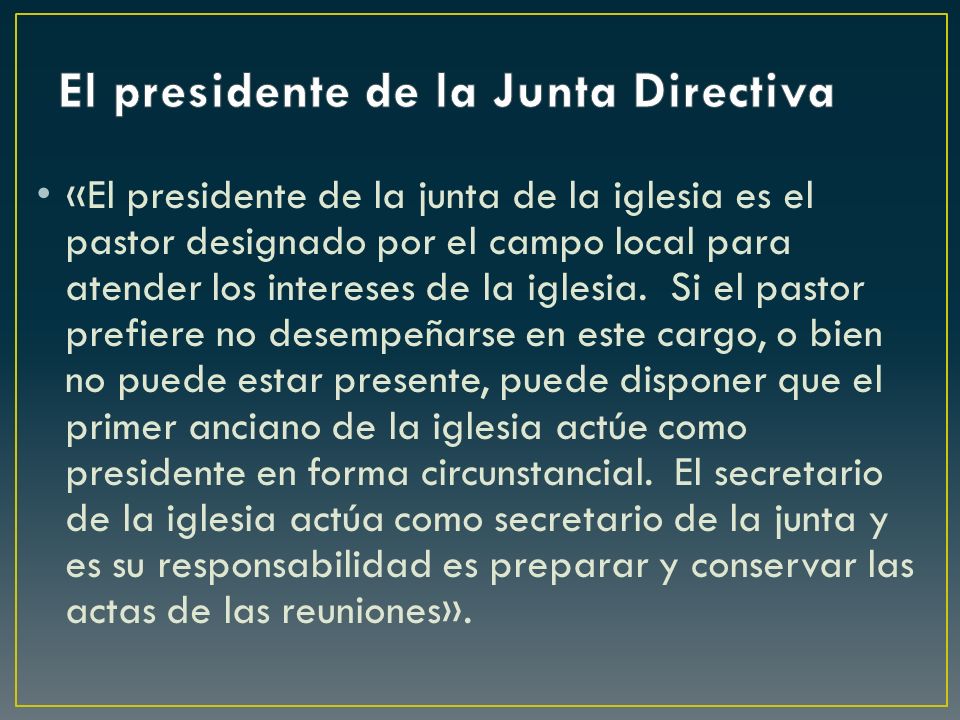 El presidente de la Junta Directiva

• «El presidente de la junta de la iglesia es el pastor designado por el campo local para atender los intereses de la iglesia. Si el pastor prefiere no desempeñarse en este cargo, o bien no puede estar presente, puede disponer que el primer anciano de la iglesia actúe como presidente en forma circunstancial. El secretario de la iglesia actúa como secretario de la junta y es su responsabilidad es preparar y conservar las actas de las reuniones».